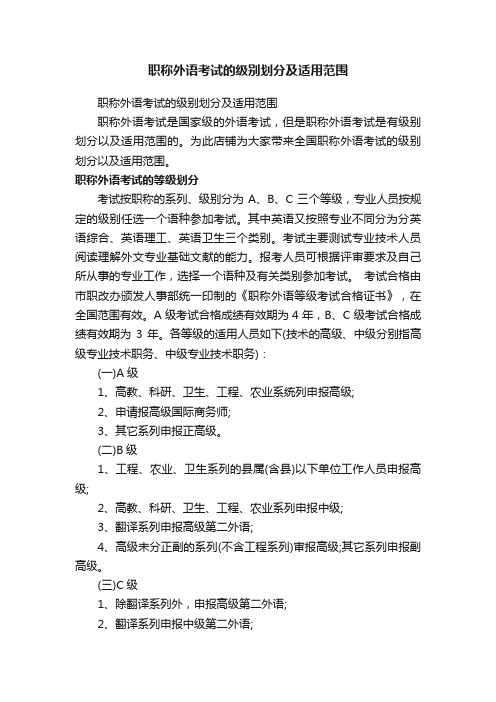 职称外语考试的级别划分及适用范围

职称外语考试的级别划分及适用范围

职称外语考试是国家级的外语考试，但是职称外语考试是有级别划分以及适用范围的。为此店铺为大家带来全国职称外语考试的级别划分以及适用范围。

职称外语考试的等级划分

考试按职称的系列、级别分为 A、B、C 三个等级，专业人员按规定的级别任选一个语种参加考试。其中英语又按照专业不同分为分英语综合、英语理工、英语卫生三个类别。考试主要测试专业技术人员阅读理解外文专业基础文献的能力。报考人员可根据评审要求及自己所从事的专业工作，选择一个语种及有关类别参加考试。 考试合格由市职改办颁发人事部统一印制的《职称外语等级考试合格证书》，在全国范围有效。A 级考试合格成绩有效期为 4 年，B、C 级考试合格成绩有效期为 3 年。各等级的适用人员如下(技术的高级、中级分别指高级专业技术职务、中级专业技术职务)：

(一)A 级

1、高教、科研、卫生、工程、农业系统列申报高级;

2、申请报高级国际商务师;

3、其它系列申报正高级。

(二)B 级

1、工程、农业、卫生系列的县属(含县)以下单位工作人员申报高级;

2、高教、科研、卫生、工程、农业系列申报中级;

3、翻译系列申报高级第二外语;

4、高级未分正副的系列(不含工程系列)审报高级;其它系列申报副高级。

(三)C 级

1、除翻译系列外，申报高级第二外语;

2、翻译系列申报中级第二外语;